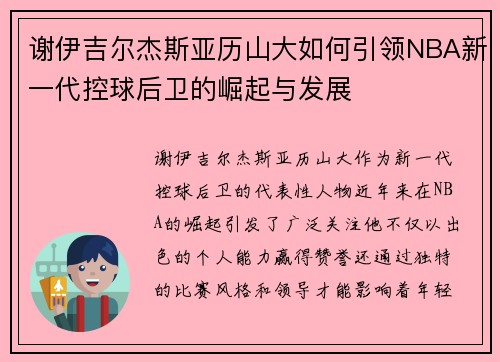 谢伊吉尔杰斯亚历山大如何引领NBA新一代控球后卫的崛起与发展

谢伊吉尔杰斯亚历山大作为新一代控球后卫的代表性人物近年来在NBA的崛起引发了广泛关注他不仅以出色的个人能力赢得赞誉还通过独特的比赛风格和领导才能影响着年轻